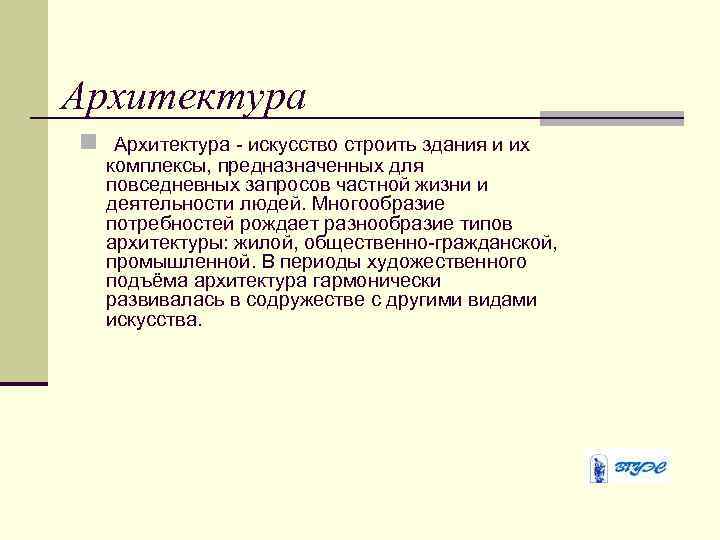 Архитектура

Архитектура - искусство строить здания и их комплексы, предназначенных для повседневных запросов частной жизни и деятельности людей. Многообразие потребностей рождает разнообразие типов архитектуры: жилой, общественно-гражданской, промышленной. В периоды художественного подъёма архитектура гармонически развивалась в содружестве с другими видами искусства.

ВГУЭС